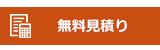 無料見積り